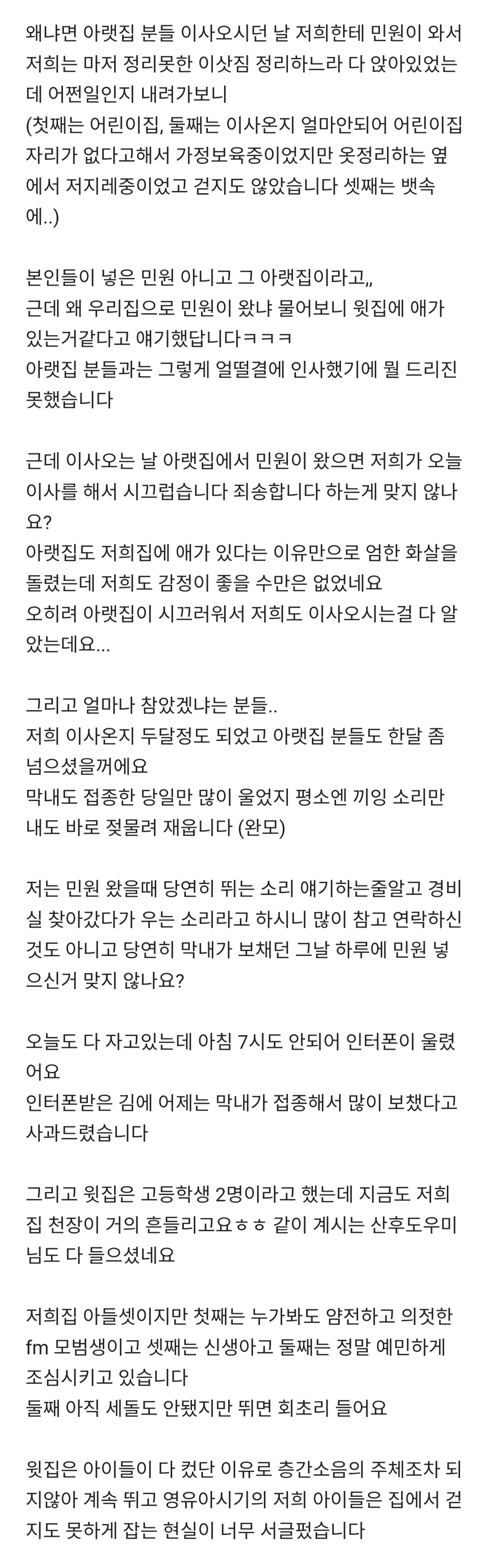 왜냐면 아랫집 분들 이사오시던 날 저희한테 민원이 와서 저희는 마저 정리못한 이삿짐 정리하느라 다 앉아있었는데 어쩐일인지 내려가보니
(첫째는 어린이집, 둘째는 이사온지 얼마안되어 어린이집 자리가 없다고해서 가정보육중이었지만 옷정리하는 옆에서 저지레중이었고 걷지도 않았습니다 셋째는 뱃속에..)

본인들이 넣은 민원 아니고 그 아랫집이라고,,
근데 왜 우리집으로 민원이 왔냐 물어보니 윗집에 애가 있는거같다고 얘기했답니다ㅋㅋㅋ
아랫집 분들과는 그렇게 얼떨결에 인사했기에 뭘 드리진 못했습니다

근데 이사오는 날 아랫집에서 민원이 왔으면 저희가 오늘 이사를 해서 시끄럽습니다 죄송합니다 하는게 맞지 않나요?
아랫집도 저희집에 애가 있다는 이유만으로 엄한 화살을 돌렸는데 저희도 감정이 좋을 수만은 없었네요
오히려 아랫집이 시끄러워서 저희도 이사오시는걸 다 알았는데요...

그리고 얼마나 참았겠냐는 분들..
저희 이사온지 두달정도 되었고 아랫집 분들도 한달 좀 넘으셨을꺼에요
막내도 접종한 당일만 많이 울었지 평소엔 끼잉 소리만 내도 바로 젖물려 재웁니다 (완모)

저는 민원 왔을때 당연히 뛰는 소리 얘기하는줄알고 경비실 찾아갔다가 우는 소리라고 하시니 많이 참고 연락하신것도 아니고 당연히 막내가 보채던 그날 하루에 민원 넣으신거 맞지 않나요?

오늘도 다 자고있는데 아침 7시도 안되어 인터폰이 울렸어요
인터폰받은 김에 어제는 막내가 접종해서 많이 보챘다고 사과드렸습니다

그리고 윗집은 고등학생 2명이라고 했는데 지금도 저희집 천장이 거의 흔들리고요ㅎㅎ 같이 계시는 산후도우미님도 다 들으셨네요

저희집 아들셋이지만 첫째는 누가봐도 얌전하고 의젓한 fm 모범생이고 셋째는 신생아고 둘째는 정말 예민하게 조심시키고 있습니다
둘째 아직 세돌도 안됐지만 뛰면 회초리 들어요

윗집은 아이들이 다 컸단 이유로 층간소음의 주체조차 되지않아 계속 뛰고 영유아시기의 저희 아이들은 집에서 걷지도 못하게 잡는 현실이 너무 서글펐습니다